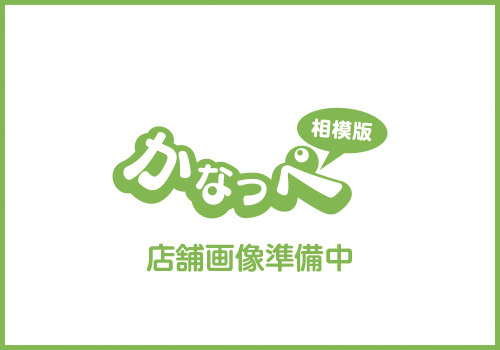 相模版
かなっぺ
店舗画像準備中